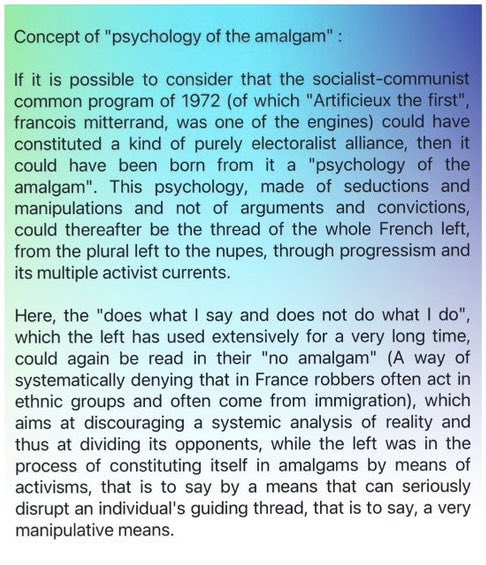 Concept of "psychology of the amalgam" :

If it is possible to consider that the socialist-communist common program of 1972 (of which "Artificieux the first", francois mitterrand, was one of the engines) could have constituted a kind of purely electoralist alliance, then it could have been born from it a "psychology of the amalgam". This psychology, made of seductions and manipulations and not of arguments and convictions, could thereafter be the thread of the whole French left, from the plural left to the nupes, through progressism and its multiple activist currents.

Here, the "does what I say and does not do what I do", which the left has used extensively for a very long time, could again be read in their "no amalgam" (A way of systematically denying that in France robbers often act in ethnic groups and often come from immigration), which aims at discouraging a systemic analysis of reality and thus at dividing its opponents, while the left was in the process of constituting itself in amalgams by means of activisms, that is to say by a means that can seriously disrupt an individual's guiding thread, that is to say, a very manipulative means.